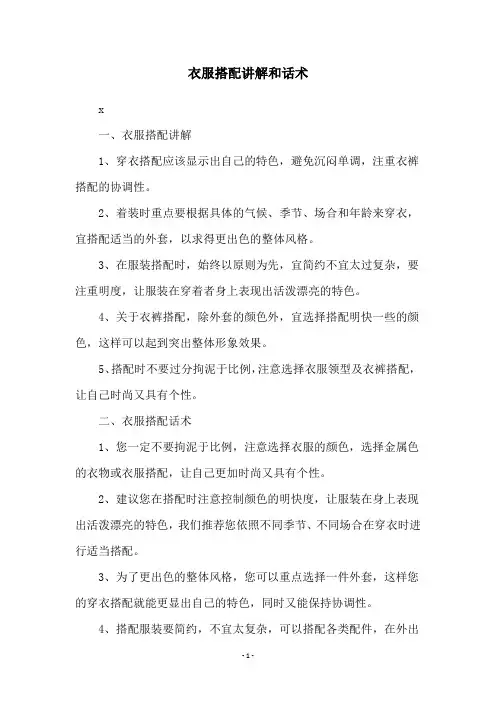 衣服搭配讲解和话术

x

一、衣服搭配讲解

1、穿衣搭配应该显示出自己的特色，避免沉闷单调，注重衣裤搭配的协调性。

2、着装时重点要根据具体的气候、季节、场合和年龄来穿衣，宜搭配适当的外套，以求得更出色的整体风格。

3、在服装搭配时，始终以原则为先，宜简约不宜太过复杂，要注重明度，让服装在穿着者身上表现出活泼漂亮的特色。

4、关于衣裤搭配，除外套的颜色外，宜选择搭配明快一些的颜色，这样可以起到突出整体形象效果。

5、搭配时不要过分拘泥于比例，注意选择衣服领型及衣裤搭配，让自己时尚又具有个性。

二、衣服搭配话术

1、您一定不要拘泥于比例，注意选择衣服的颜色，选择金属色的衣物或衣服搭配，让自己更加时尚又具有个性。

2、建议您在搭配时注意控制颜色的明快度，让服装在身上表现出活泼漂亮的特色，我们推荐您依照不同季节、不同场合在穿衣时进行适当搭配。

3、为了更出色的整体风格，您可以重点选择一件外套，这样您的穿衣搭配就能更显出自己的特色，同时又能保持协调性。

4、搭配服装要简约，不宜太复杂，可以搭配各类配件，在外出

-1-